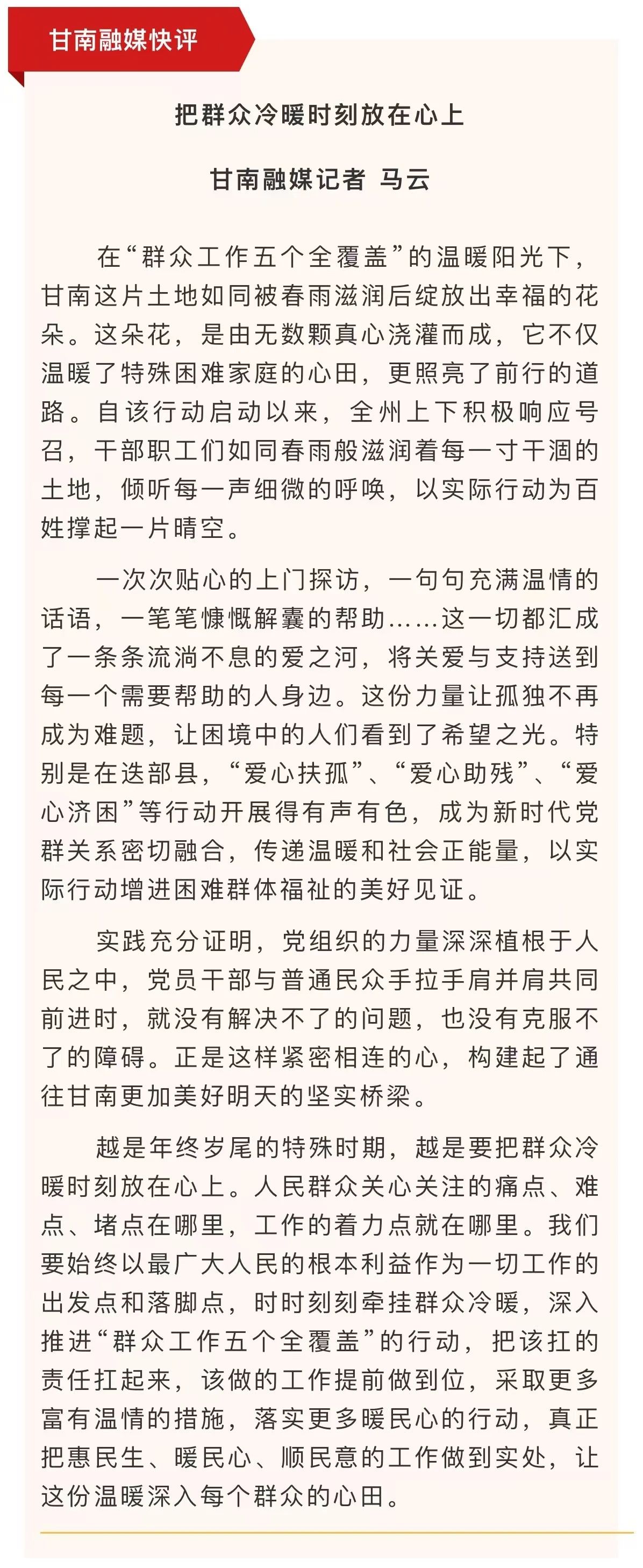 甘南融媒快评

把群众冷暖时刻放在心上

甘南融媒记者 马云

在“群众工作五个全覆盖”的温暖阳光下，甘南这片土地如同被春雨滋润后绽放出幸福的花朵。这朵花，是由无数颗真心浇灌而成，它不仅温暖了特殊困难家庭的心田，更照亮了前行的道路。自该行动启动以来，全州上下积极响应号召，干部职工们如同春雨般滋润着每一寸干涸的土地，倾听每一声细微的呼唤，以实际行动为百姓撑起一片晴空。

一次次贴心的上门探访，一句句充满温情的话语，一笔笔慷慨解囊的帮助……这一切都汇成了一条条流淌不息的爱之河，将关爱与支持送到每一个需要帮助的人身边。这份力量让孤独不再成为难题，让困境中的人们看到了希望之光。特别是在迭部县，“爱心扶孤”、“爱心助残”、“爱心济困”等行动开展得有声有色，成为新时代党群关系密切融合，传递温暖和社会正能量，以实际行动增进困难群体福祉的美好见证。

实践充分证明，党组织的力量深深植根于人民之中，党员干部与普通民众手拉手肩并肩共同前进时，就没有解决不了的问题，也没有克服不了的障碍。正是这样紧密相连的心，构建起了通往甘南更加美好明天的坚实桥梁。

越是年终岁尾的特殊时期，越是要把群众冷暖时刻放在心上。人民群众关心关注的痛点、难点、堵点在哪里，工作的着力点就在哪里。我们要始终以最广大人民的根本利益作为一切工作的出发点和落脚点，时时刻刻牵挂群众冷暖，深入推进“群众工作五个全覆盖”的行动，把该扛的责任扛起来，该做的工作提前做到位，采取更多富有温情的措施，落实更多暖民心的行动，真正把惠民生、暖民心、顺民意的工作做到实处，让这份温暖深入每个群众的心田。